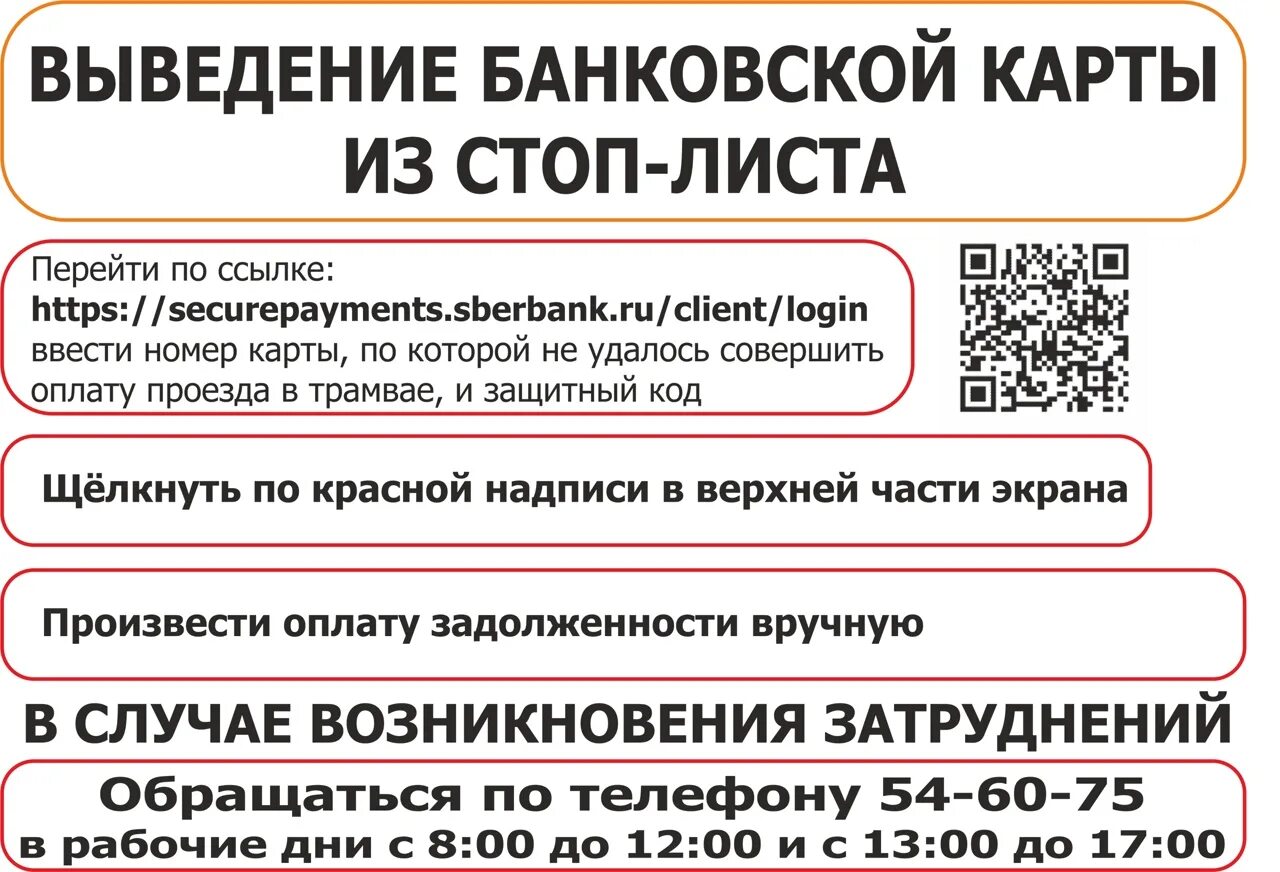 ВЫВЕДЕНИЕ БАНКОВСКОЙ КАРТЫ ИЗ СТОП-ЛИСТА

Перейти по ссылке:
https://securepayments.sberbank.ru/client/login
ввести номер карты, по которой не удалось совершить оплату проезда в трамвае, и защитный код

Щёлкнуть по красной надписи в верхней части экрана

Произвести оплату задолженности вручную

В СЛУЧАЕ ВОЗНИКНОВЕНИЯ ЗАТРУДНЕНИЙ

Обращаться по телефону 54-60-75
в рабочие дни с 8:00 до 12:00 и с 13:00 до 17:00